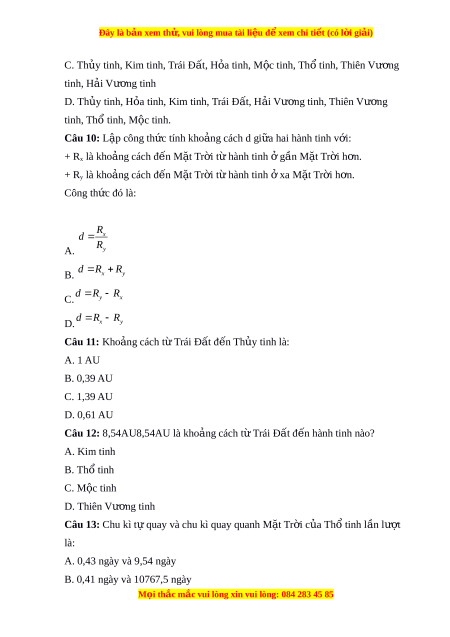 Đây là bản xem thử, vui lòng mua tài liệu để xem chi tiết (có lời giải)

C. Thủy tinh, Kim tinh, Trái Đất, Hỏa tinh, Mộc tinh, Thổ tinh, Thiên Vương tinh, Hải Vương tinh

D. Thủy tinh, Hỏa tinh, Kim tinh, Trái Đất, Hải Vương tinh, Thiên Vương tinh, Thổ tinh, Mộc tinh.

**Câu 10:** Lập công thức tính khoảng cách d giữa hai hành tinh với:

+ $R_x$ là khoảng cách đến Mặt Trời từ hành tinh ở gần Mặt Trời hơn.

+ $R_y$ là khoảng cách đến Mặt Trời từ hành tinh ở xa Mặt Trời hơn.

Công thức đó là:

A. $d = \frac{R_x}{R_y}$

B. $d = R_x + R_y$

C. $d = R_y - R_x$

D. $d = R_x - R_y$

**Câu 11:** Khoảng cách từ Trái Đất đến Thủy tinh là:

A. 1 AU

B. 0,39 AU

C. 1,39 AU

D. 0,61 AU

**Câu 12:** 8,54AU8,54AU là khoảng cách từ Trái Đất đến hành tinh nào?

A. Kim tinh

B. Thổ tinh

C. Mộc tinh

D. Thiên Vương tinh

**Câu 13:** Chu kì tự quay và chu kì quay quanh Mặt Trời của Thổ tinh lần lượt là:

A. 0,43 ngày và 9,54 ngày

B. 0,41 ngày và 10767,5 ngày

Mọi thắc mắc vui lòng xin vui lòng: 084 283 45 85